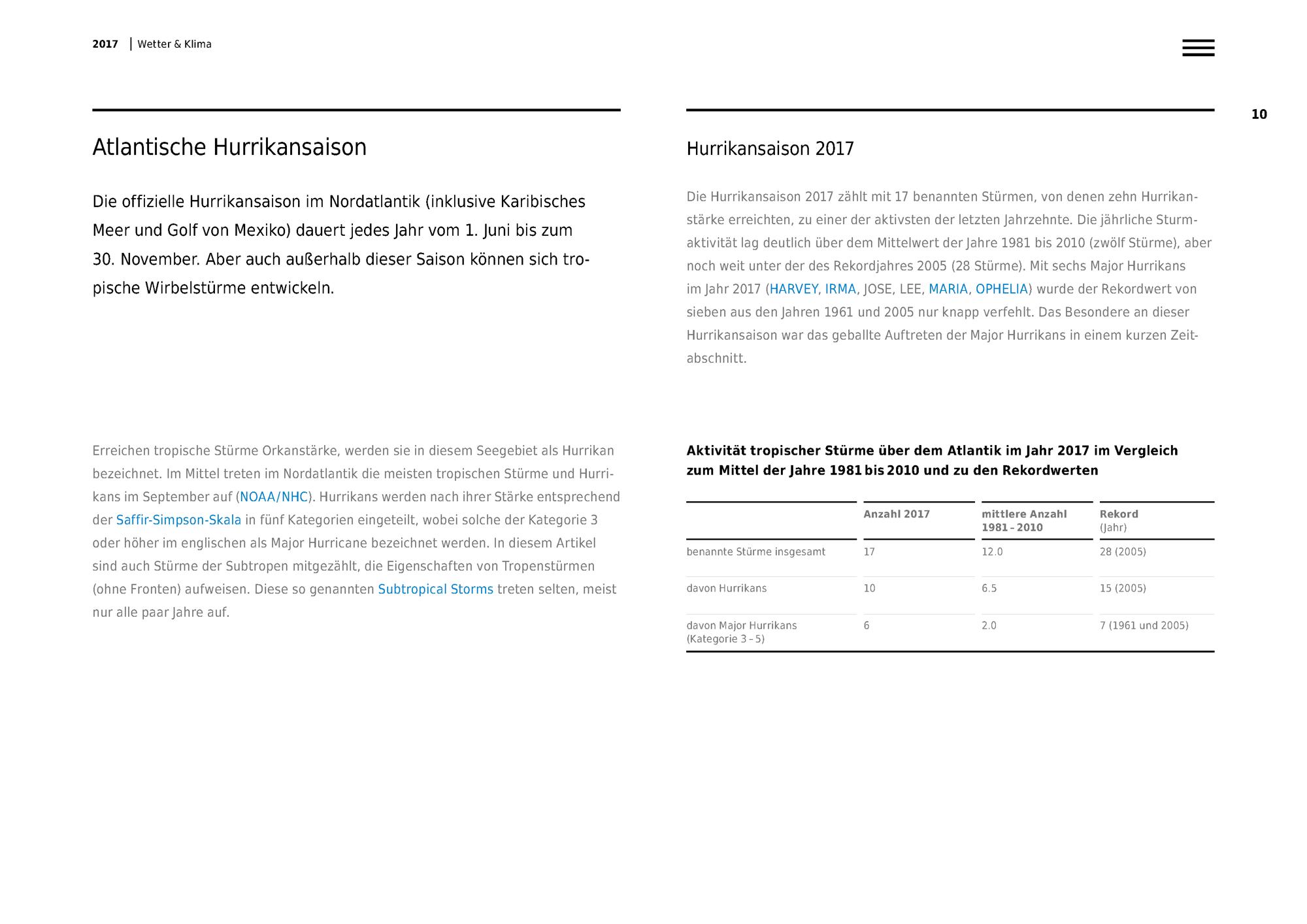 2017 | Wetter & Klima

10

Atlantische Hurrikansaison

Die offizielle Hurrikansaison im Nordatlantik (inklusive Karibisches Meer und Golf von Mexiko) dauert jedes Jahr vom 1. Juni bis zum 30. November. Aber auch außerhalb dieser Saison können sich tropische Wirbelstürme entwickeln.

Erreichen tropische Stürme Orkanstärke, werden sie in diesem Seegebiet als Hurrikan bezeichnet. Im Mittel treten im Nordatlantik die meisten tropischen Stürme und Hurrikans im September auf (NOAA/NHC). Hurrikans werden nach ihrer Stärke entsprechend der Saffir-Simpson-Skala in fünf Kategorien eingeteilt, wobei solche der Kategorie 3 oder höher im englischen als Major Hurricane bezeichnet werden. In diesem Artikel sind auch Stürme der Subtropen mitgezählt, die Eigenschaften von Tropenstürmen (ohne Fronten) aufweisen. Diese so genannten Subtropical Storms treten selten, meist nur alle paar Jahre auf.

Hurrikansaison 2017

Die Hurrikansaison 2017 zählt mit 17 benannten Stürmen, von denen zehn Hurrikanstärke erreichten, zu einer der aktivsten der letzten Jahrzehnte. Die jährliche Sturmaktivität lag deutlich über dem Mittelwert der Jahre 1981 bis 2010 (zwölf Stürme), aber noch weit unter der des Rekordjahres 2005 (28 Stürme). Mit sechs Major Hurrikans im Jahr 2017 (HARVEY, IRMA, JOSE, LEE, MARIA, OPHELIA) wurde der Rekordwert von sieben aus den Jahren 1961 und 2005 nur knapp verfehlt. Das Besondere an dieser Hurrikansaison war das geballte Auftreten der Major Hurrikans in einem kurzen Zeitabschnitt.

Aktivität tropischer Stürme über dem Atlantik im Jahr 2017 im Vergleich zum Mittel der Jahre 1981 bis 2010 und zu den Rekordwerten

| | Anzahl 2017 | mittlere Anzahl 1981 – 2010 | Rekord (Jahr) |
|---|---|---|---|
| benannte Stürme insgesamt | 17 | 12.0 | 28 (2005) |
| davon Hurrikans | 10 | 6.5 | 15 (2005) |
| davon Major Hurrikans (Kategorie 3 – 5) | 6 | 2.0 | 7 (1961 und 2005) |